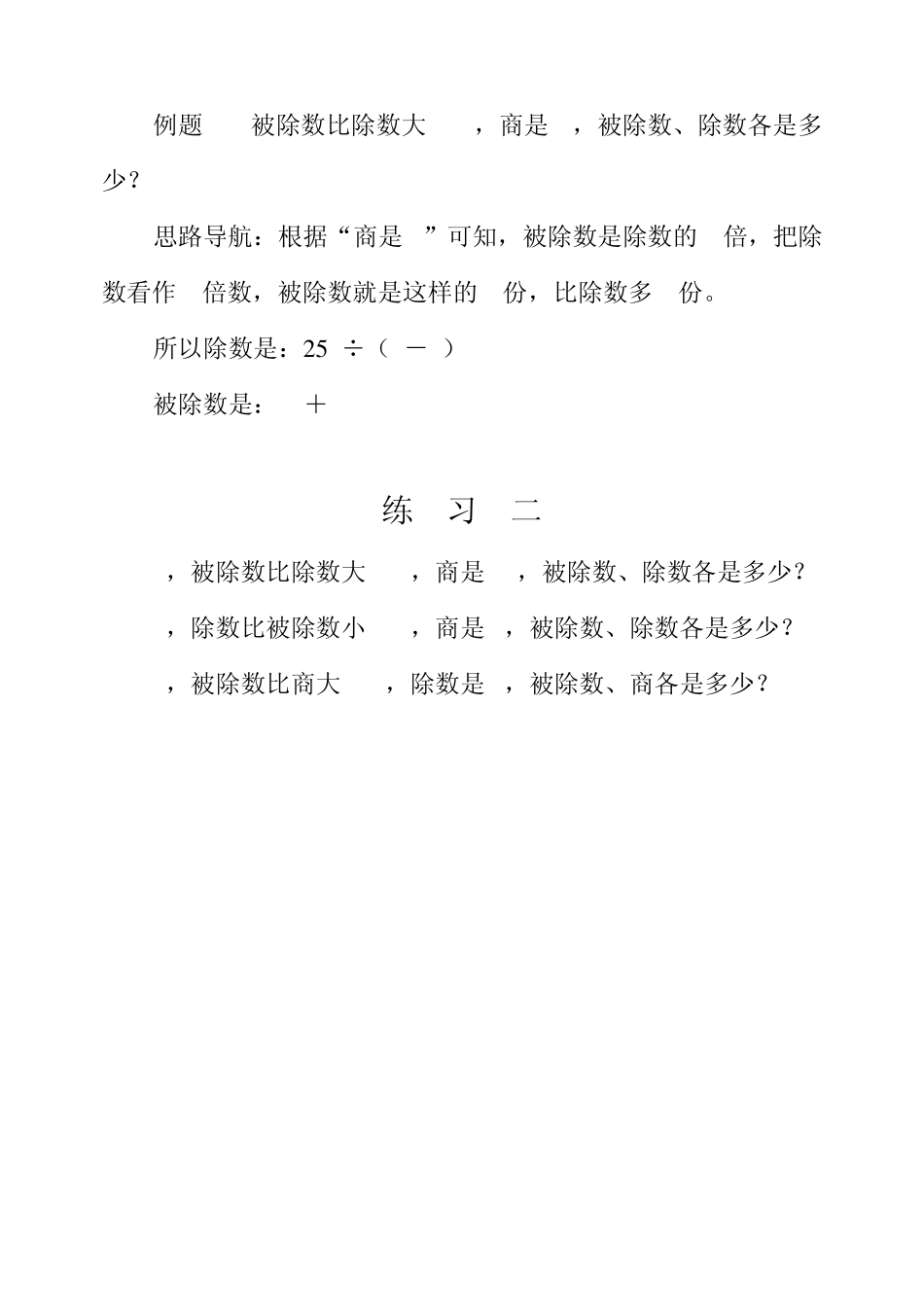 例题　　被除数比除数大　　，商是　，被除数、除数各是多少？

思路导航：根据“商是　”可知，被除数是除数的　倍，把除数看作　倍数，被除数就是这样的　份，比除数多　份。

所以除数是：25 ÷（ － ）

被除数是：　＋

练　习　二

，被除数比除数大　　，商是　，被除数、除数各是多少？

，除数比被除数小　　，商是　，被除数、除数各是多少？

，被除数比商大　　，除数是　，被除数、商各是多少？